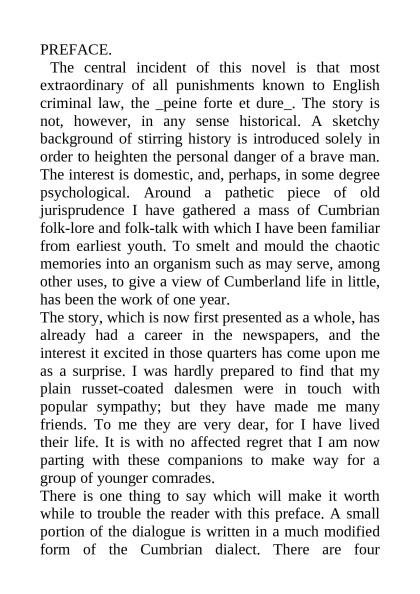 PREFACE.

The central incident of this novel is that most extraordinary of all punishments known to English criminal law, the _peine forte et dure_. The story is not, however, in any sense historical. A sketchy background of stirring history is introduced solely in order to heighten the personal danger of a brave man. The interest is domestic, and, perhaps, in some degree psychological. Around a pathetic piece of old jurisprudence I have gathered a mass of Cumbrian folk-lore and folk-talk with which I have been familiar from earliest youth. To smelt and mould the chaotic memories into an organism such as may serve, among other uses, to give a view of Cumberland life in little, has been the work of one year.

The story, which is now first presented as a whole, has already had a career in the newspapers, and the interest it excited in those quarters has come upon me as a surprise. I was hardly prepared to find that my plain russet-coated dalesmen were in touch with popular sympathy; but they have made me many friends. To me they are very dear, for I have lived their life. It is with no affected regret that I am now parting with these companions to make way for a group of younger comrades.

There is one thing to say which will make it worth while to trouble the reader with this preface. A small portion of the dialogue is written in a much modified form of the Cumbrian dialect. There are four